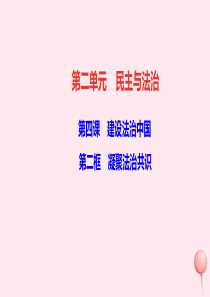 第二单元　民主与法治

第四课　建设法治中国

第二框　凝聚法治共识